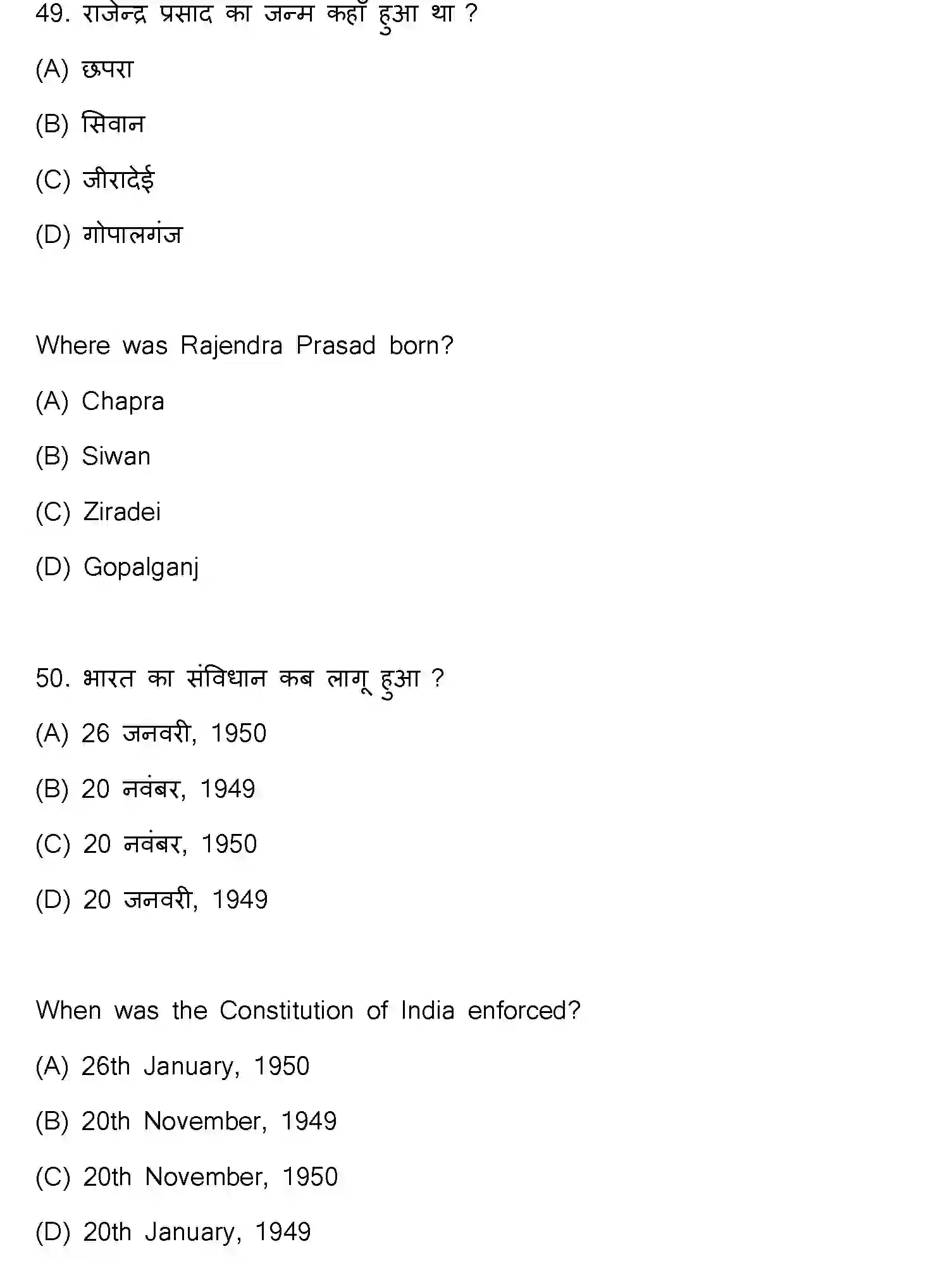 49. राजेन्द्र प्रसाद का जन्म कहाँ हुआ था ?

(A) छपरा

(B) सिवान

(C) जीरादेई

(D) गोपालगंज

Where was Rajendra Prasad born?

(A) Chapra

(B) Siwan

(C) Ziradei

(D) Gopalganj

50. भारत का संविधान कब लागू हुआ ?

(A) 26 जनवरी, 1950

(B) 20 नवंबर, 1949

(C) 20 नवंबर, 1950

(D) 20 जनवरी, 1949

When was the Constitution of India enforced?

(A) 26th January, 1950

(B) 20th November, 1949

(C) 20th November, 1950

(D) 20th January, 1949